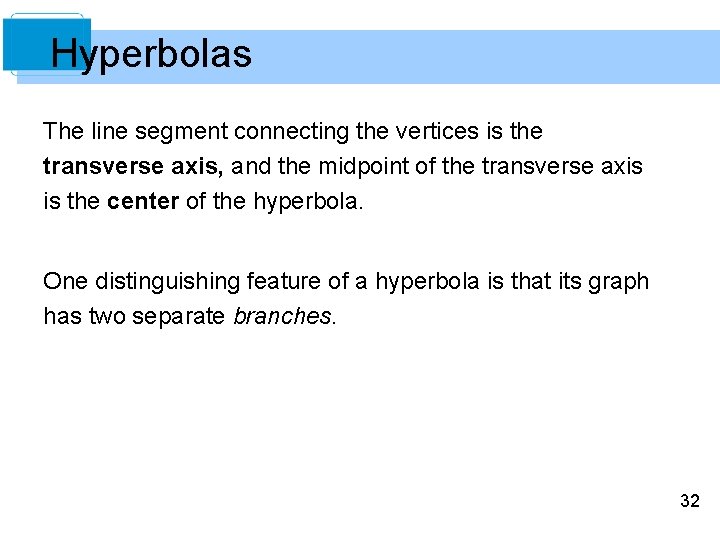 Hyperbolas

The line segment connecting the vertices is the transverse axis, and the midpoint of the transverse axis is the center of the hyperbola.

One distinguishing feature of a hyperbola is that its graph has two separate branches.

32